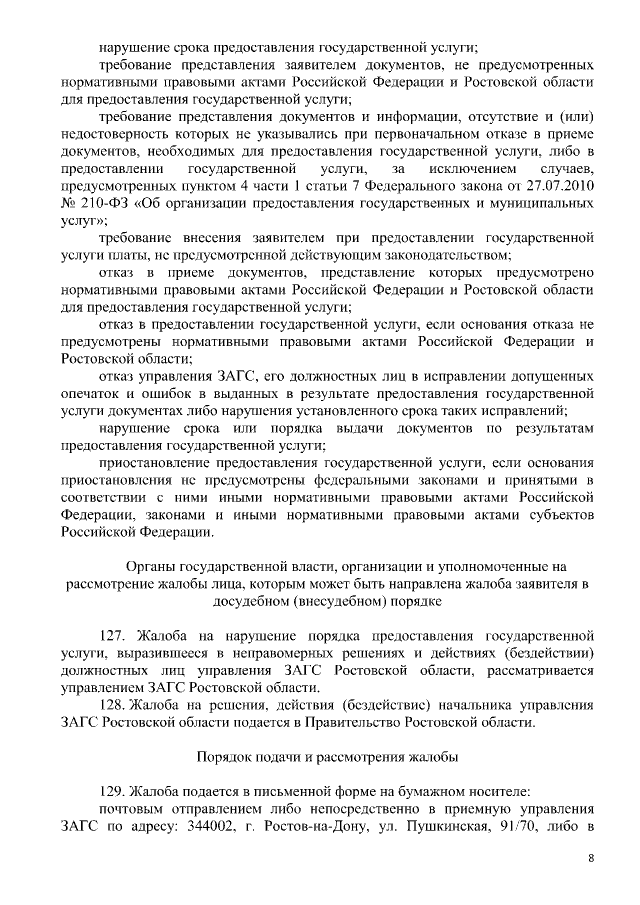 нарушение срока предоставления государственной услуги;

требование представления заявителем документов, не предусмотренных нормативными правовыми актами Российской Федерации и Ростовской области для предоставления государственной услуги;

требование представления документов и информации, отсутствие и (или) недостоверность которых не указывались при первоначальном отказе в приеме документов, необходимых для предоставления государственной услуги, либо в предоставлении государственной услуги, за исключением случаев, предусмотренных пунктом 4 части 1 статьи 7 Федерального закона от 27.07.2010 № 210-ФЗ «Об организации предоставления государственных и муниципальных услуг»;

требование внесения заявителем при предоставлении государственной услуги платы, не предусмотренной действующим законодательством;

отказ в приеме документов, представление которых предусмотрено нормативными правовыми актами Российской Федерации и Ростовской области для предоставления государственной услуги;

отказ в предоставлении государственной услуги, если основания отказа не предусмотрены нормативными правовыми актами Российской Федерации и Ростовской области;

отказ управления ЗАГС, его должностных лиц в исправлении допущенных опечаток и ошибок в выданных в результате предоставления государственной услуги документах либо нарушения установленного срока таких исправлений;

нарушение срока или порядка выдачи документов по результатам предоставления государственной услуги;

приостановление предоставления государственной услуги, если основания приостановления не предусмотрены федеральными законами и принятыми в соответствии с ними иными нормативными правовыми актами Российской Федерации, законами и иными нормативными правовыми актами субъектов Российской Федерации.

Органы государственной власти, организации и уполномоченные на рассмотрение жалобы лица, которым может быть направлена жалоба заявителя в досудебном (внесудебном) порядке

127. Жалоба на нарушение порядка предоставления государственной услуги, выразившееся в неправомерных решениях и действиях (бездействии) должностных лиц управления ЗАГС Ростовской области, рассматривается управлением ЗАГС Ростовской области.

128. Жалоба на решения, действия (бездействие) начальника управления ЗАГС Ростовской области подается в Правительство Ростовской области.

Порядок подачи и рассмотрения жалобы

129. Жалоба подается в письменной форме на бумажном носителе:

почтовым отправлением либо непосредственно в приемную управления ЗАГС по адресу: 344002, г. Ростов-на-Дону, ул. Пушкинская, 91/70, либо в

8